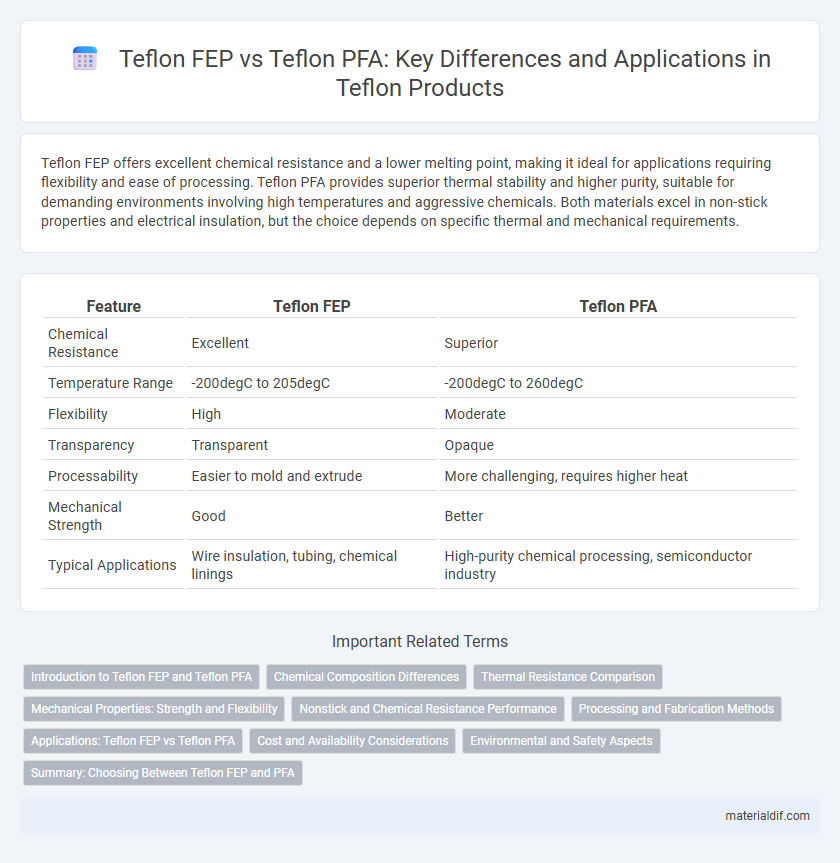 Teflon FEP vs Teflon PFA: Key Differences and Applications in Teflon Products

Teflon FEP offers excellent chemical resistance and a lower melting point, making it ideal for applications requiring flexibility and ease of processing. Teflon PFA provides superior thermal stability and higher purity, suitable for demanding environments involving high temperatures and aggressive chemicals. Both materials excel in non-stick properties and electrical insulation, but the choice depends on specific thermal and mechanical requirements.

| Feature | Teflon FEP | Teflon PFA |
|---|---|---|
| Chemical Resistance | Excellent | Superior |
| Temperature Range | -200degC to 205degC | -200degC to 260degC |
| Flexibility | High | Moderate |
| Transparency | Transparent | Opaque |
| Processability | Easier to mold and extrude | More challenging, requires higher heat |
| Mechanical Strength | Good | Better |
| Typical Applications | Wire insulation, tubing, chemical linings | High-purity chemical processing, semiconductor industry |

Important Related Terms

Introduction to Teflon FEP and Teflon PFA
Chemical Composition Differences
Thermal Resistance Comparison
Mechanical Properties: Strength and Flexibility
Nonstick and Chemical Resistance Performance
Processing and Fabrication Methods
Applications: Teflon FEP vs Teflon PFA
Cost and Availability Considerations
Environmental and Safety Aspects
Summary: Choosing Between Teflon FEP and PFA

materialdif.com